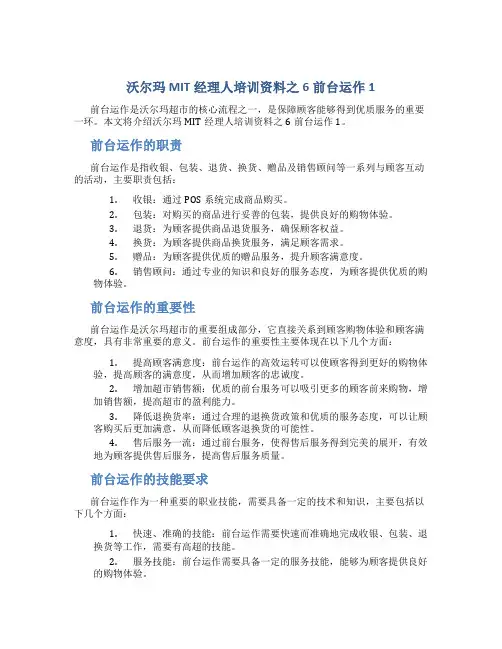 沃尔玛 MIT 经理人培训资料之 6 前台运作 1

前台运作是沃尔玛超市的核心流程之一，是保障顾客能够得到优质服务的重要一环。本文将介绍沃尔玛 MIT 经理人培训资料之 6 前台运作 1。

前台运作的职责

前台运作是指收银、包装、退货、换货、赠品及销售顾问等一系列与顾客互动的活动，主要职责包括：

1. 收银：通过 POS 系统完成商品购买。
2. 包装：对购买的商品进行妥善的包装，提供良好的购物体验。
3. 退货：为顾客提供商品退货服务，确保顾客权益。
4. 换货：为顾客提供商品换货服务，满足顾客需求。
5. 赠品：为顾客提供优质的赠品服务，提升顾客满意度。
6. 销售顾问：通过专业的知识和良好的服务态度，为顾客提供优质的购物体验。

前台运作的重要性

前台运作是沃尔玛超市的重要组成部分，它直接关系到顾客购物体验和顾客满意度，具有非常重要的意义。前台运作的重要性主要体现在以下几个方面：

1. 提高顾客满意度：前台运作的高效运转可以使顾客得到更好的购物体验，提高顾客的满意度，从而增加顾客的忠诚度。
2. 增加超市销售额：优质的前台服务可以吸引更多的顾客前来购物，增加销售额，提高超市的盈利能力。
3. 降低退换货率：通过合理的退换货政策和优质的服务态度，可以让顾客购买后更加满意，从而降低顾客退换货的可能性。
4. 售后服务一流：通过前台服务，使得售后服务得到完美的展开，有效地为顾客提供售后服务，提高售后服务质量。

前台运作的技能要求

前台运作作为一种重要的职业技能，需要具备一定的技术和知识，主要包括以下几个方面：

1. 快速、准确的技能：前台运作需要快速而准确地完成收银、包装、退换货等工作，需要有高超的技能。
2. 服务技能：前台运作需要具备一定的服务技能，能够为顾客提供良好的购物体验。